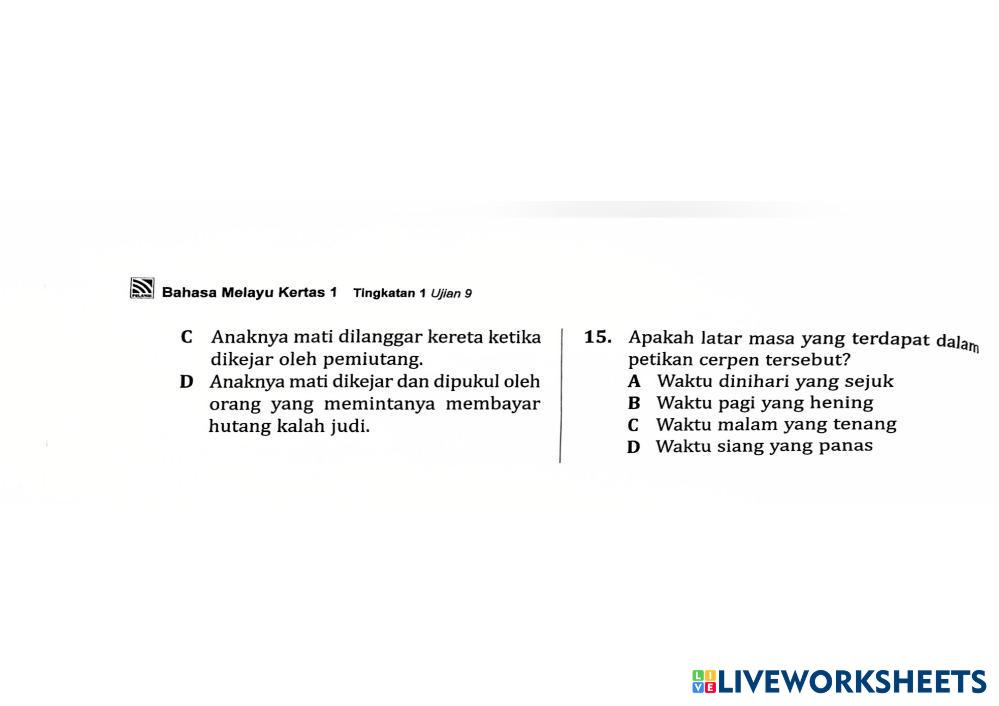 Bahasa Melayu Kertas 1 Tingkatan 1 Ujian 9

C Anaknya mati dilanggar kereta ketika dikejar oleh pemiutang.
D Anaknya mati dikejar dan dipukul oleh orang yang memintanya membayar hutang kalah judi.

15. Apakah latar masa yang terdapat dalam petikan cerpen tersebut?
A Waktu dinihari yang sejuk
B Waktu pagi yang hening
C Waktu malam yang tenang
D Waktu siang yang panas

LIVEWORKSHEETS